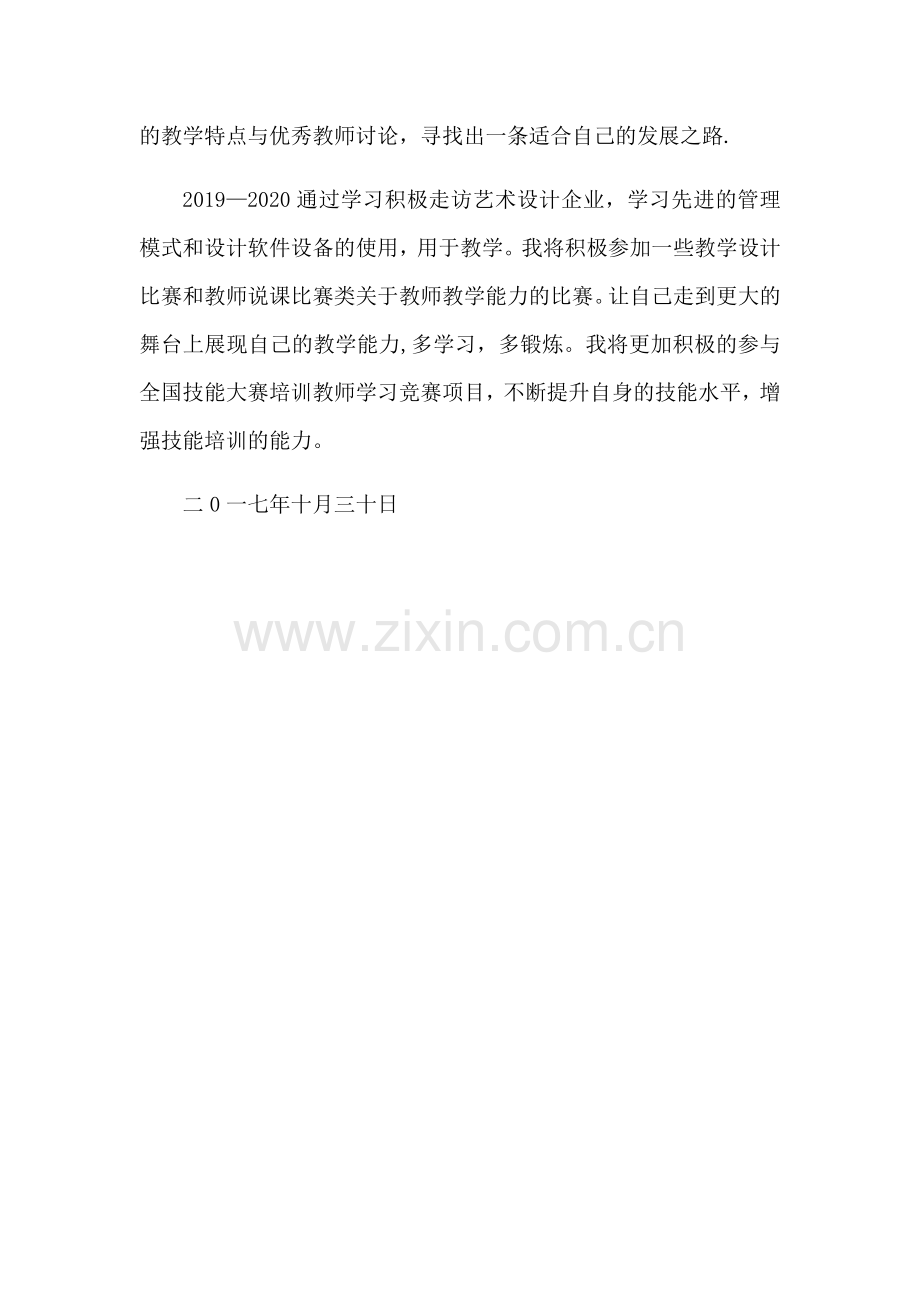 的教学特点与优秀教师讨论，寻找出一条适合自己的发展之路.

2019—2020通过学习积极走访艺术设计企业，学习先进的管理模式和设计软件设备的使用，用于教学。我将积极参加一些教学设计比赛和教师说课比赛类关于教师教学能力的比赛。让自己走到更大的舞台上展现自己的教学能力,多学习，多锻炼。我将更加积极的参与全国技能大赛培训教师学习竞赛项目，不断提升自身的技能水平，增强技能培训的能力。

二0一七年十月三十日

www.zixin.com.cn